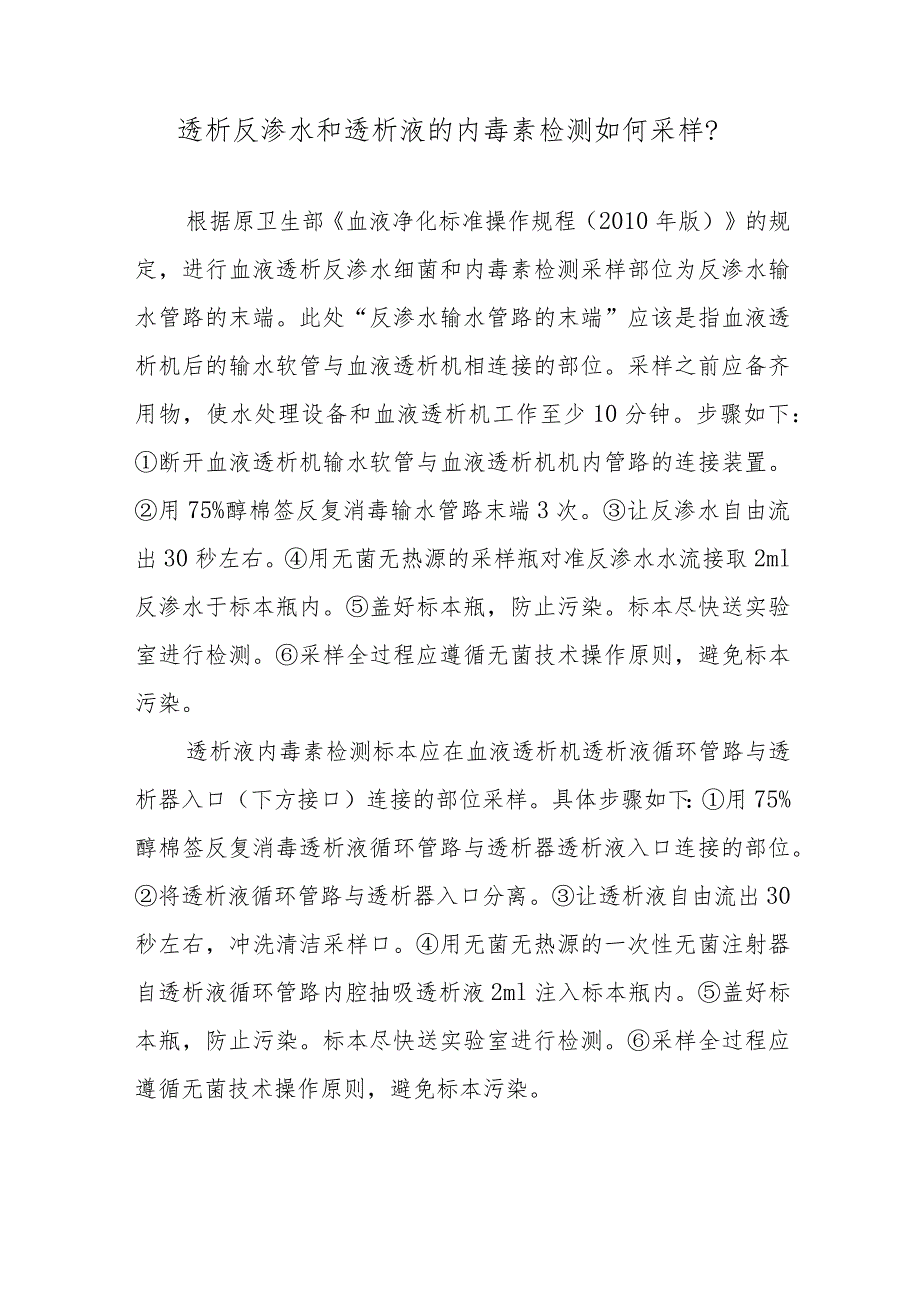 透析反渗水和透析液的内毒素检测如何采样?

根据原卫生部《血液净化标准操作规程（2010年版）》的规定，进行血液透析反渗水细菌和内毒素检测采样部位为反渗水输水管路的末端。此处“反渗水输水管路的末端”应该是指血液透析机后的输水软管与血液透析机相连接的部位。采样之前应备齐用物，使水处理设备和血液透析机工作至少10分钟。步骤如下：①断开血液透析机输水软管与血液透析机机内管路的连接装置。②用75%醇棉签反复消毒输水管路末端3次。③让反渗水自由流出30秒左右。④用无菌无热源的采样瓶对准反渗水水流接取2ml反渗水于标本瓶内。⑤盖好标本瓶，防止污染。标本尽快送实验室进行检测。⑥采样全过程应遵循无菌技术操作原则，避免标本污染。

透析液内毒素检测标本应在血液透析机透析液循环管路与透析器入口（下方接口）连接的部位采样。具体步骤如下:①用75%醇棉签反复消毒透析液循环管路与透析器透析液入口连接的部位。②将透析液循环管路与透析器入口分离。③让透析液自由流出30秒左右，冲洗清洁采样口。④用无菌无热源的一次性无菌注射器自透析液循环管路内腔抽吸透析液2ml注入标本瓶内。⑤盖好标本瓶，防止污染。标本尽快送实验室进行检测。⑥采样全过程应遵循无菌技术操作原则，避免标本污染。